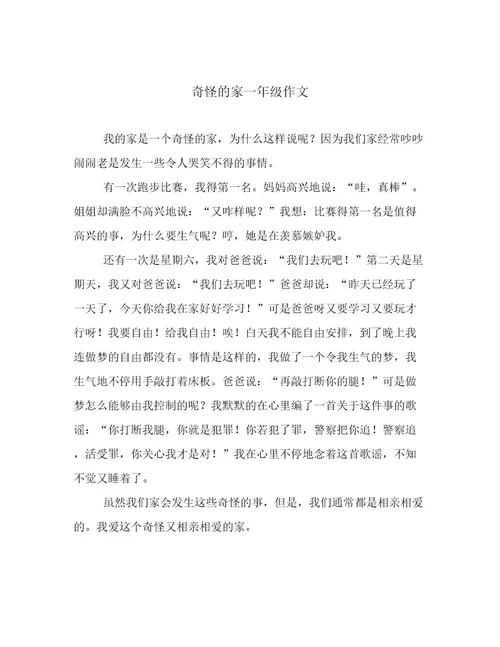 奇怪的家一年级作文

我的家是一个奇怪的家，为什么这样说呢？因为我们家经常吵吵闹闹老是发生一些令人哭笑不得的事情。

有一次跑步比赛，我得第一名。妈妈高兴地说：“哇，真棒”。姐姐却满脸不高兴地说：“又咋样呢？”我想：比赛得第一名是值得高兴的事，为什么要生气呢？哼，她是在羡慕嫉妒我。

还有一次是星期六，我对爸爸说：“我们去玩吧！”第二天是星期天，我又对爸爸说：“我们去玩吧！”爸爸却说：“昨天已经玩了一天了，今天你给我在家好好学习！”可是爸爸呀又要学习又要玩才行呀！我要自由！给我自由！唉！白天我不能自由安排，到了晚上我连做梦的自由都没有。事情是这样的，我做了一个令我生气的梦，我生气地不停用手敲打着床板。爸爸说：“再敲打断你的腿！”可是做梦怎么能够由我控制的呢？我默默的在心里编了一首关于这件事的歌谣：“你打断我腿，你就是犯罪！你若犯了罪，警察把你追！警察追，活受罪，你关心我才是对！”我在心里不停地念着这首歌谣，不知不觉又睡着了。

虽然我们家会发生这些奇怪的事，但是，我们通常都是相亲相爱的。我爱这个奇怪又相亲相爱的家。